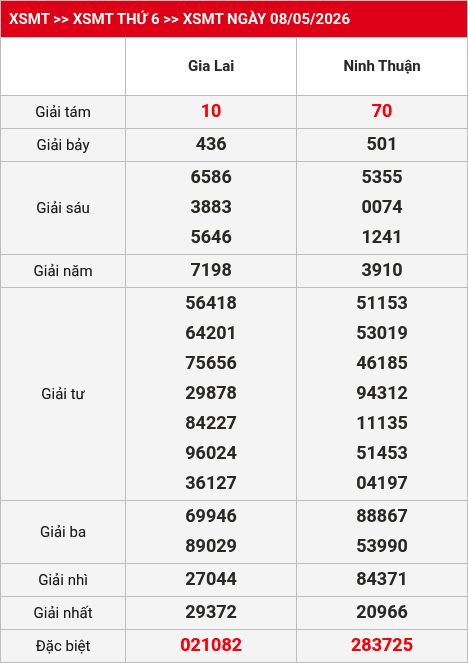 XSMT >> XSMT THỨ 6 >> XSMT NGÀY 08/05/2026

| | Gia Lai | Ninh Thuận |
|---|---|---|
| Giải tám | 10 | 70 |
| Giải bảy | 436 | 501 |
| Giải sáu | 6586<br>3883<br>5646 | 5355<br>0074<br>1241 |
| Giải năm | 7198 | 3910 |
| Giải tư | 56418<br>64201<br>75656<br>29878<br>84227<br>96024<br>36127 | 51153<br>53019<br>46185<br>94312<br>11135<br>51453<br>04197 |
| Giải ba | 69946<br>89029 | 88867<br>53990 |
| Giải nhì | 27044 | 84371 |
| Giải nhất | 29372 | 20966 |
| Đặc biệt | 021082 | 283725 |